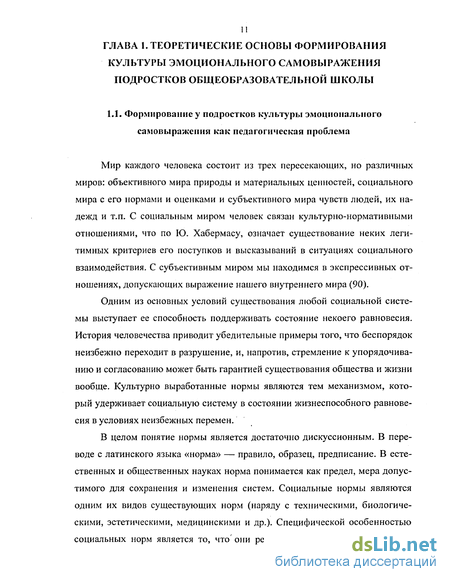 11

ГЛАВА I. ТЕОРЕТИЧЕСКИЕ ОСНОВЫ ФОРМИРОВАНИЯ КУЛЬТУРЫ ЭМОЦИОНАЛЬНОГО САМОВЫРАЖЕНИЯ ПОДРОСТКОВ ОБЩЕОБРАЗОВАТЕЛЬНОЙ ШКОЛЫ

1.1. Формирование у подростков культуры эмоционального самовыражения как педагогическая проблема

Мир каждого человека состоит из трех пересекающих, но различных миров: объективного мира природы и материальных ценностей, социального мира с его нормами и оценками и субъективного мира чувств людей, их надежд и т.п. С социальным миром человек связан культурно-нормативными отношениями, что по Ю. Хабермасу, означает существование неких легитимных критериев его поступков и высказываний в ситуациях социального взаимодействия. С субъективным миром мы находимся в экспрессивных отношениях, допускающих выражение нашего внутреннего мира (90).

Одним из основных условий существования любой социальной системы выступает ее способность поддерживать состояние некоего равновесия. История человечества приводит убедительные примеры того, что беспорядок неизбежно переходит в разрушение, и, напротив, стремление к упорядочиванию и согласованию может быть гарантией существования общества и жизни вообще. Культурно выработанные нормы являются тем механизмом, который удерживает социальную систему в состоянии жизнеспособного равновесия в условиях неизбежных перемен.

В целом понятие нормы является достаточно дискуссионным. В переводе с латинского языка «норма» — правило, образец, предписание. В естественных и общественных науках норма понимается как предел, мера допустимого для сохранения и изменения систем. Социальные нормы являются одним их видов существующих норм (наряду с техническими, биологическими, эстетическими, медицинскими и др.). Специфической особенностью социальных норм является то, что они ре

dsLib.net
библиотека диссертаций